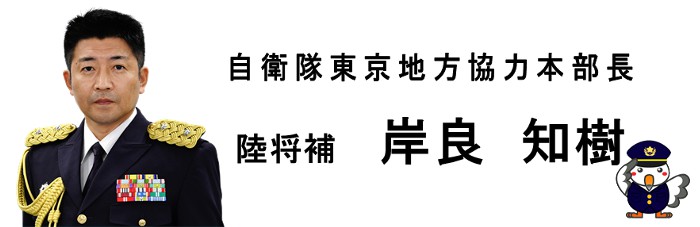 自衛隊東京地方協力本部長

陸将補　岸良 知樹